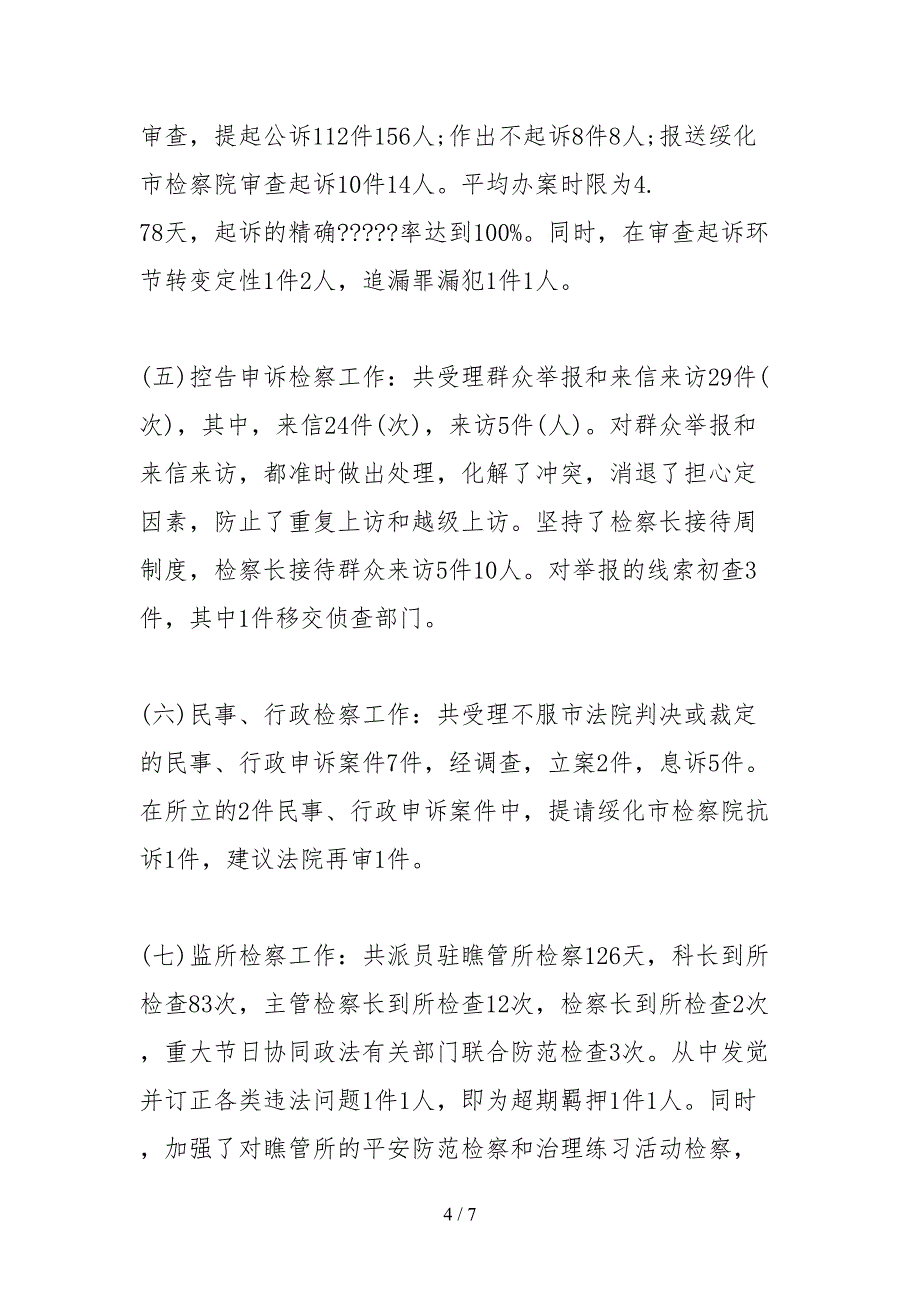 审查，提起公诉112件156人;作出不起诉8件8人;报送绥化市检察院审查起诉10件14人。平均办案时限为4.78天，起诉的精确?????率达到100%。同时，在审查起诉环节转变定性1件2人，追漏罪漏犯1件1人。

(五)控告申诉检察工作：共受理群众举报和来信来访29件(次)，其中，来信24件(次)，来访5件(人)。对群众举报和来信来访，都准时做出处理，化解了冲突，消退了担心定因素，防止了重复上访和越级上访。坚持了检察长接待周制度，检察长接待群众来访5件10人。对举报的线索初查3件，其中1件移交侦查部门。

(六)民事、行政检察工作：共受理不服市法院判决或裁定的民事、行政申诉案件7件，经调查，立案2件，息诉5件。在所立的2件民事、行政申诉案件中，提请绥化市检察院抗诉1件，建议法院再审1件。

(七)监所检察工作：共派员驻瞧管所检察126天，科长到所检查83次，主管检察长到所检查12次，检察长到所检查2次，重大节日协同政法有关部门联合防范检查3次。从中发觉并订正各类违法问题1件1人，即为超期羁押1件1人。同时，加强了对瞧管所的平安防范检察和治理练习活动检察，

4 / 7